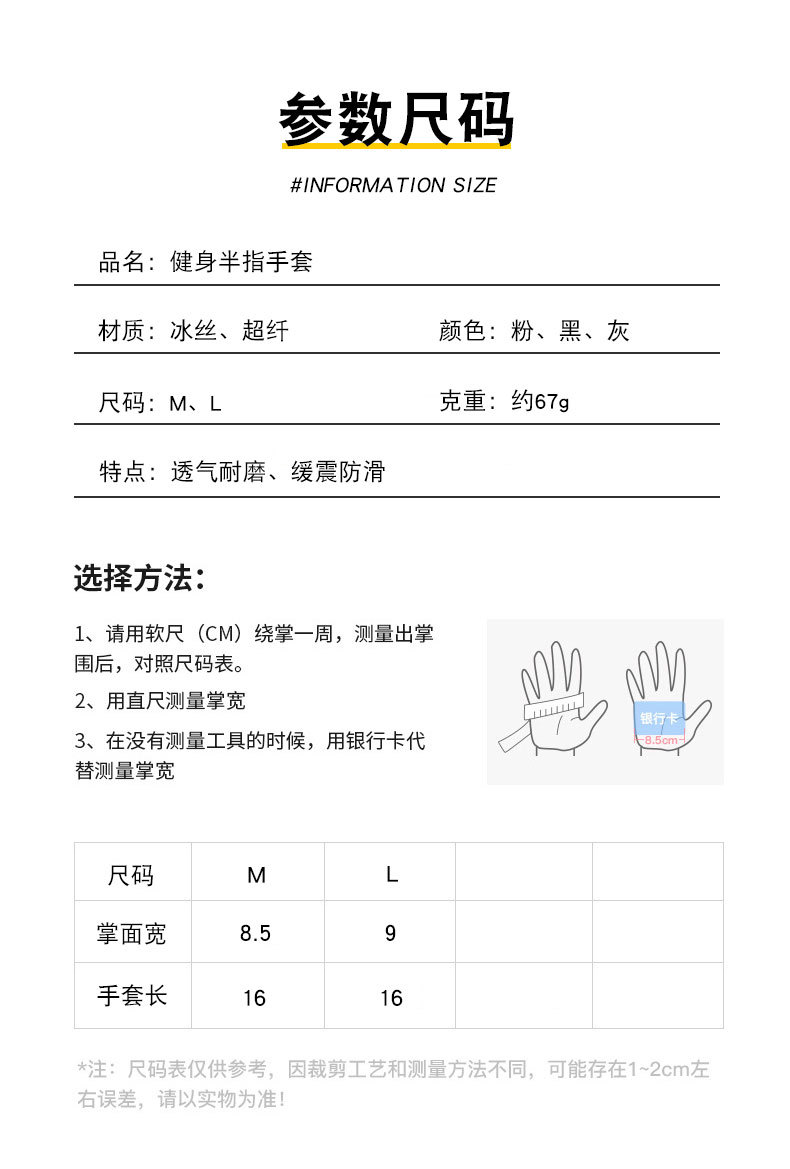 参数尺码

#INFORMATION SIZE

品名：健身半指手套

材质：冰丝、超纤

颜色：粉、黑、灰

尺码：M、L

克重：约67g

特点：透气耐磨、缓震防滑

选择方法：

1、请用软尺（CM）绕掌一周，测量出掌围后，对照尺码表。

2、用直尺测量掌宽

3、在没有测量工具的时候，用银行卡代替测量掌宽

银行卡

8.5cm

| 尺码 | M | L | | |
|---|---|---|---|---|
| 掌面宽 | 8.5 | 9 | | |
| 手套长 | 16 | 16 | | |

*注：尺码表仅供参考，因裁剪工艺和测量方法不同，可能存在1~2cm左右误差，请以实物为准！